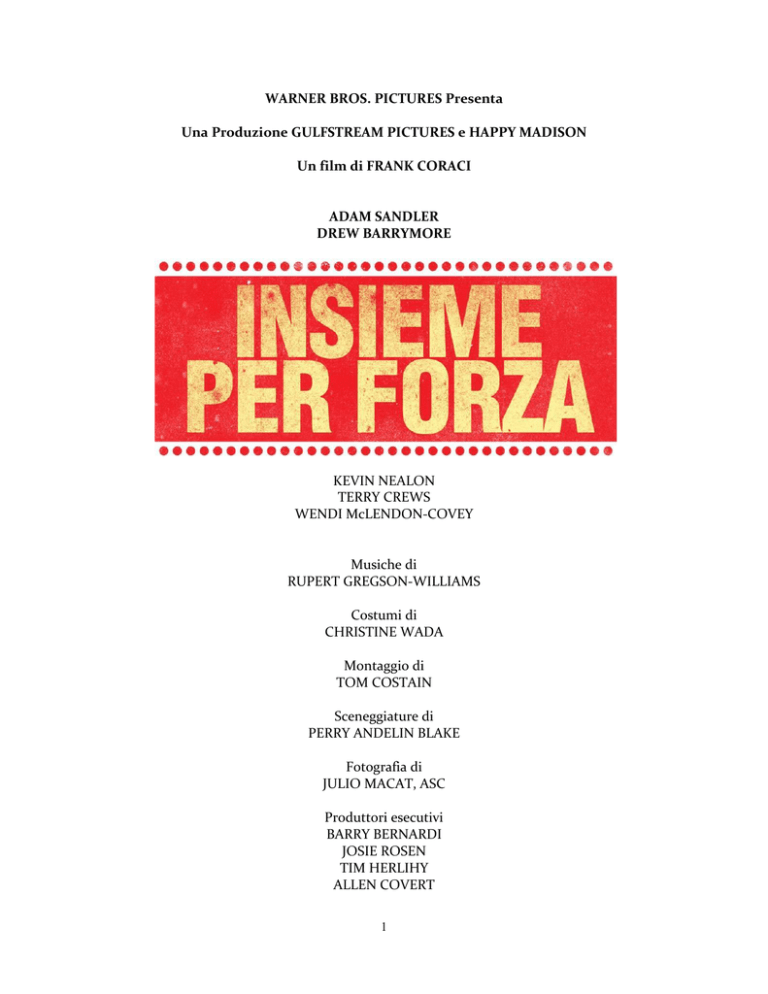 WARNER BROS. PICTURES Presenta

Una Produzione GULFSTREAM PICTURES e HAPPY MADISON

Un film di FRANK CORACI

ADAM SANDLER
DREW BARRYMORE

INSIEME PER FORZA

KEVIN NEALON
TERRY CREWS
WENDI McLENDON-COVEY

Musiche di
RUPERT GREGSON-WILLIAMS

Costumi di
CHRISTINE WADA

Montaggio di
TOM COSTAIN

Sceneggiature di
PERRY ANDELIN BLAKE

Fotografia di
JULIO MACAT, ASC

Produttori esecutivi
BARRY BERNARDI
JOSIE ROSEN
TIM HERLIHY
ALLEN COVERT

1